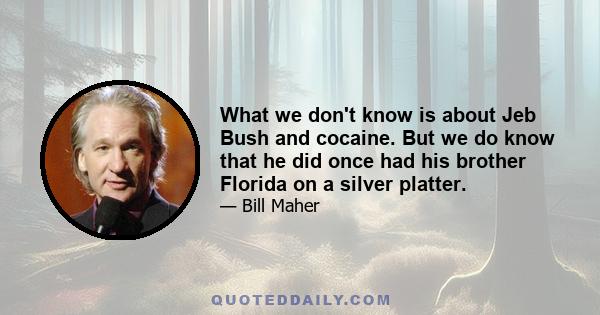 What we don't know is about Jeb Bush and cocaine. But we do know that he did once had his brother Florida on a silver platter.
— Bill Maher

QUOTEDDAILY.COM